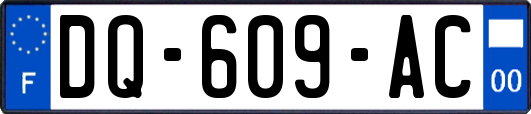 F
DQ-609-AC
00